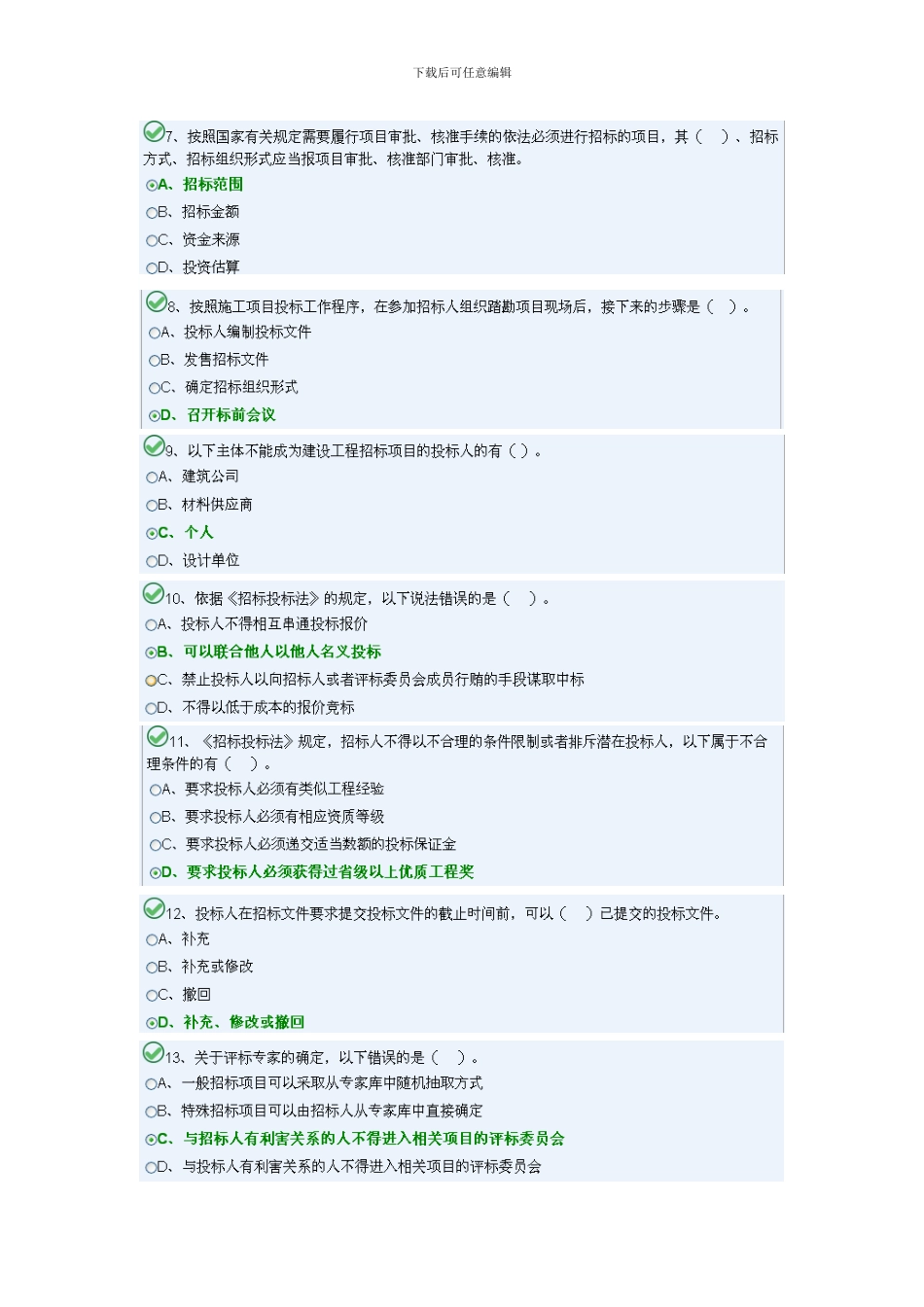 下载后可任意编辑

7、按照国家有关规定需要履行项目审批、核准手续的依法必须进行招标的项目，其（ ）、招标方式、招标组织形式应当报项目审批、核准部门审批、核准。
A、招标范围
B、招标金额
C、资金来源
D、投资估算

8、按照施工项目投标工作程序，在参加招标人组织踏勘项目现场后，接下来的步骤是（ ）。
A、投标人编制投标文件
B、发售招标文件
C、确定招标组织形式
D、召开标前会议

9、以下主体不能成为建设工程招标项目的投标人的有（）。
A、建筑公司
B、材料供应商
C、个人
D、设计单位

10、依据《招标投标法》的规定，以下说法错误的是（ ）。
A、投标人不得相互串通投标报价
B、可以联合他人以他人名义投标
C、禁止投标人以向招标人或者评标委员会成员行贿的手段谋取中标
D、不得以低于成本的报价竞标

11、《招标投标法》规定，招标人不得以不合理的条件限制或者排斥潜在投标人，以下属于不合理条件的有（ ）。
A、要求投标人必须有类似工程经验
B、要求投标人必须有相应资质等级
C、要求投标人必须递交适当数额的投标保证金
D、要求投标人必须获得过省级以上优质工程奖

12、投标人在招标文件要求提交投标文件的截止时间前，可以（ ）已提交的投标文件。
A、补充
B、补充或修改
C、撤回
D、补充、修改或撤回

13、关于评标专家的确定，以下错误的是（ ）。
A、一般招标项目可以采取从专家库中随机抽取方式
B、特殊招标项目可以由招标人从专家库中直接确定
C、与招标人有利害关系的人不得进入相关项目的评标委员会
D、与投标人有利害关系的人不得进入相关项目的评标委员会